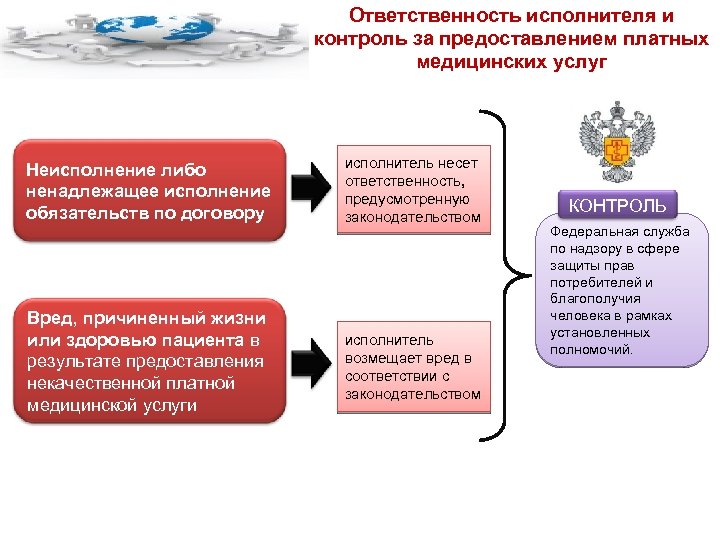 Ответственность исполнителя и контроль за предоставлением платных медицинских услуг

Неисполнение либо ненадлежащее исполнение обязательств по договору

исполнитель несет ответственность, предусмотренную законодательством

Вред, причиненный жизни или здоровью пациента в результате предоставления некачественной платной медицинской услуги

исполнитель возмещает вред в соответствии с законодательством

КОНТРОЛЬ

Федеральная служба по надзору в сфере защиты прав потребителей и благополучия человека в рамках установленных полномочий.